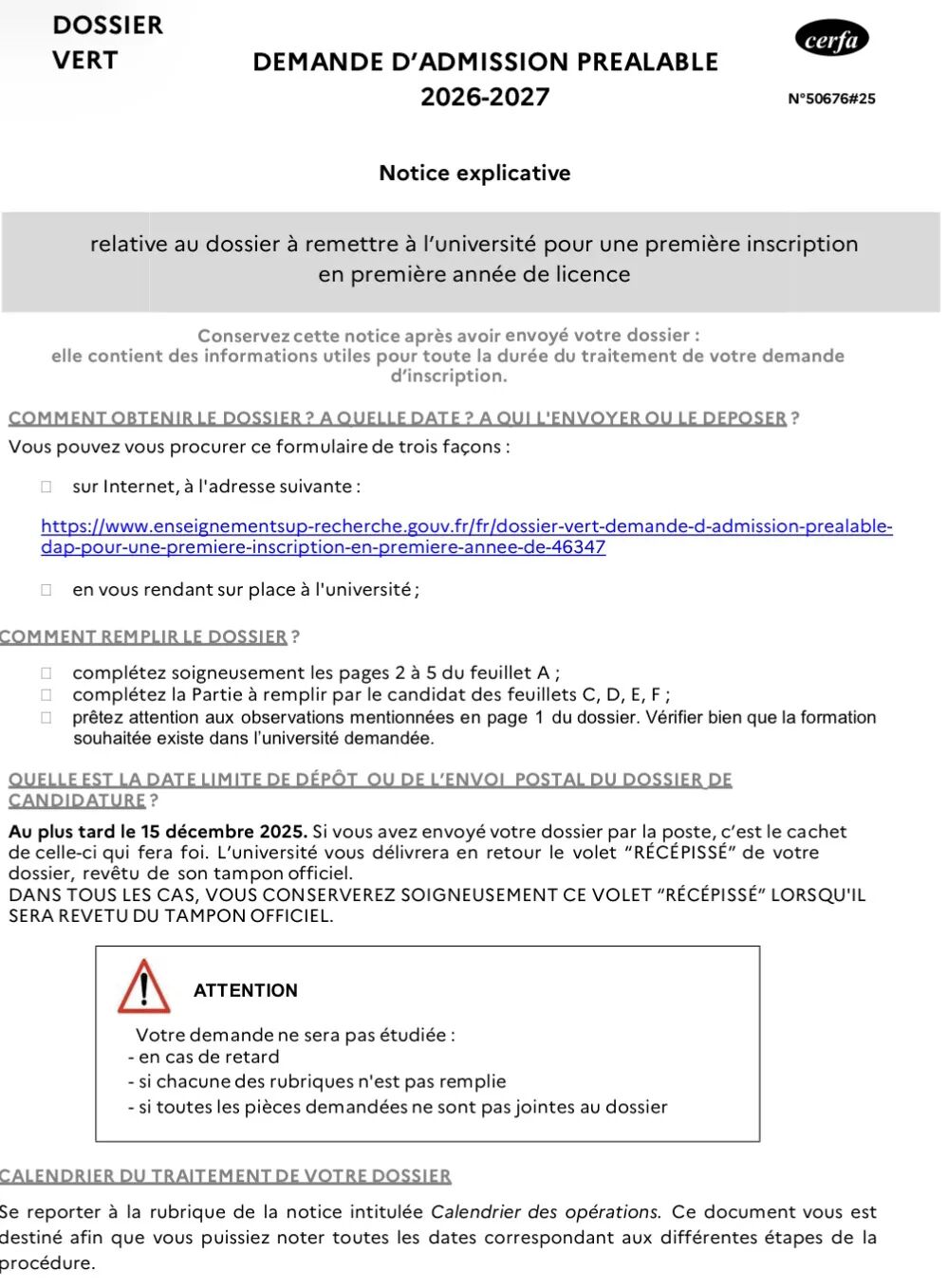 DOSSIER VERT

DEMANDE D'ADMISSION PREALABLE
2026-2027

cerfa

N°50676#25

Notice explicative

relative au dossier à remettre à l'université pour une première inscription en première année de licence

Conservez cette notice après avoir envoyé votre dossier : elle contient des informations utiles pour toute la durée du traitement de votre demande d'inscription.

COMMENT OBTENIR LE DOSSIER ? A QUELLE DATE ? A QUI L'ENVOYER OU LE DEPOSER ?

Vous pouvez vous procurer ce formulaire de trois façons :

sur Internet, à l'adresse suivante :

https://www.enseignementsup-recherche.gouv.fr/fr/dossier-vert-demande-d-admission-prealable-dap-pour-une-premiere-inscription-en-premiere-annee-de-46347

en vous rendant sur place à l'université ;

COMMENT REMPLIR LE DOSSIER ?

complétez soigneusement les pages 2 à 5 du feuillet A ;
complétez la Partie à remplir par le candidat des feuillets C, D, E, F ;
prêtez attention aux observations mentionnées en page 1 du dossier. Vérifier bien que la formation souhaitée existe dans l'université demandée.

QUELLE EST LA DATE LIMITE DE DÉPÔT OU DE L'ENVOI POSTAL DU DOSSIER DE CANDIDATURE ?

Au plus tard le 15 décembre 2025. Si vous avez envoyé votre dossier par la poste, c'est le cachet de celle-ci qui fera foi. L'université vous délivrera en retour le volet "RÉCÉPISSÉ" de votre dossier, revêtu de son tampon officiel.
DANS TOUS LES CAS, VOUS CONSERVEREZ SOIGNEUSEMENT CE VOLET "RÉCÉPISSÉ" LORSQU'IL SERA REVETU DU TAMPON OFFICIEL.

ATTENTION

Votre demande ne sera pas étudiée :
- en cas de retard
- si chacune des rubriques n'est pas remplie
- si toutes les pièces demandées ne sont pas jointes au dossier

CALENDRIER DU TRAITEMENT DE VOTRE DOSSIER

Se reporter à la rubrique de la notice intitulée Calendrier des opérations. Ce document vous est destiné afin que vous puissiez noter toutes les dates correspondant aux différentes étapes de la procédure.